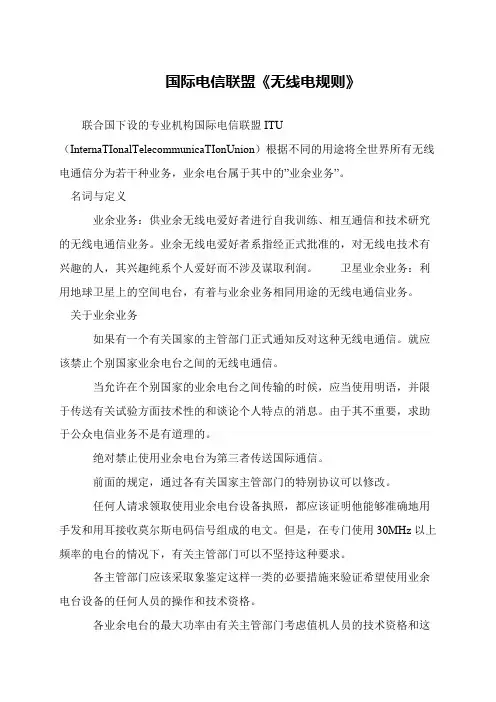 国际电信联盟《无线电规则》

联合国下设的专业机构国际电信联盟 ITU（InternaTIonalTelecommunicaTIonUnion）根据不同的用途将全世界所有无线电通信分为若干种业务，业余电台属于其中的"业余业务"。

名词与定义

业余业务：供业余无线电爱好者进行自我训练、相互通信和技术研究的无线电通信业务。业余无线电爱好者系指经正式批准的，对无线电技术有兴趣的人，其兴趣纯系个人爱好而不涉及谋取利润。　　卫星业余业务：利用地球卫星上的空间电台，有着与业余业务相同用途的无线电通信业务。

关于业余业务

如果有一个有关国家的主管部门正式通知反对这种无线电通信。就应该禁止个别国家业余电台之间的无线电通信。

当允许在个别国家的业余电台之间传输的时候，应当使用明语，并限于传送有关试验方面技术性的和谈论个人特点的消息。由于其不重要，求助于公众电信业务不是有道理的。

绝对禁止使用业余电台为第三者传送国际通信。

前面的规定，通过各有关国家主管部门的特别协议可以修改。

任何人请求领取使用业余电台设备执照，都应该证明他能够准确地用手发和用耳接收莫尔斯电码信号组成的电文。但是，在专门使用 30MHz 以上频率的电台的情况下，有关主管部门可以不坚持这种要求。

各主管部门应该采取象鉴定这样一类的必要措施来验证希望使用业余电台设备的任何人员的操作和技术资格。

各业余电台的最大功率由有关主管部门考虑值机人员的技术资格和这